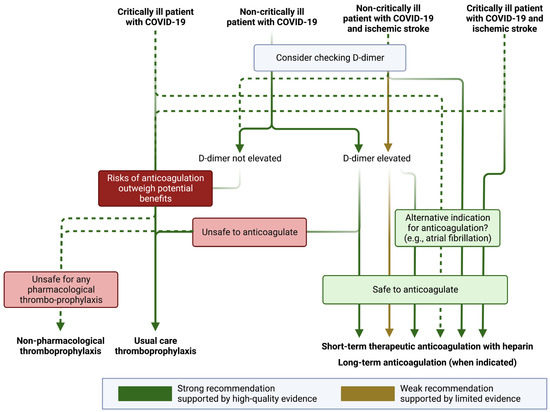 Critically ill patient with COVID-19

Non-critically ill patient with COVID-19

Non-critically ill patient with COVID-19 and ischemic stroke

Critically ill patient with COVID-19 and ischemic stroke

Consider checking D-dimer

D-dimer not elevated

D-dimer elevated

Risks of anticoagulation outweigh potential benefits

Unsafe to anticoagulate

Alternative indication for anticoagulation? (e.g., atrial fibrillation)

Unsafe for any pharmacological thrombo-prophylaxis

Safe to anticoagulate

Non-pharmacological thromboprophylaxis

Usual care thromboprophylaxis

Short-term therapeutic anticoagulation with heparin

Long-term anticoagulation (when indicated)

Strong recommendation supported by high-quality evidence

Weak recommendation supported by limited evidence